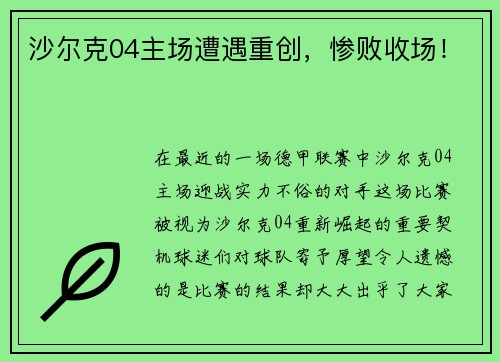 沙尔克04主场遭遇重创，惨败收场！

在最近的一场德甲联赛中沙尔克04主场迎战实力不俗的对手这场比赛被视为沙尔克04重新崛起的重要契机球迷们对球队寄予厚望令人遗憾的是比赛的结果却大大出乎了大家